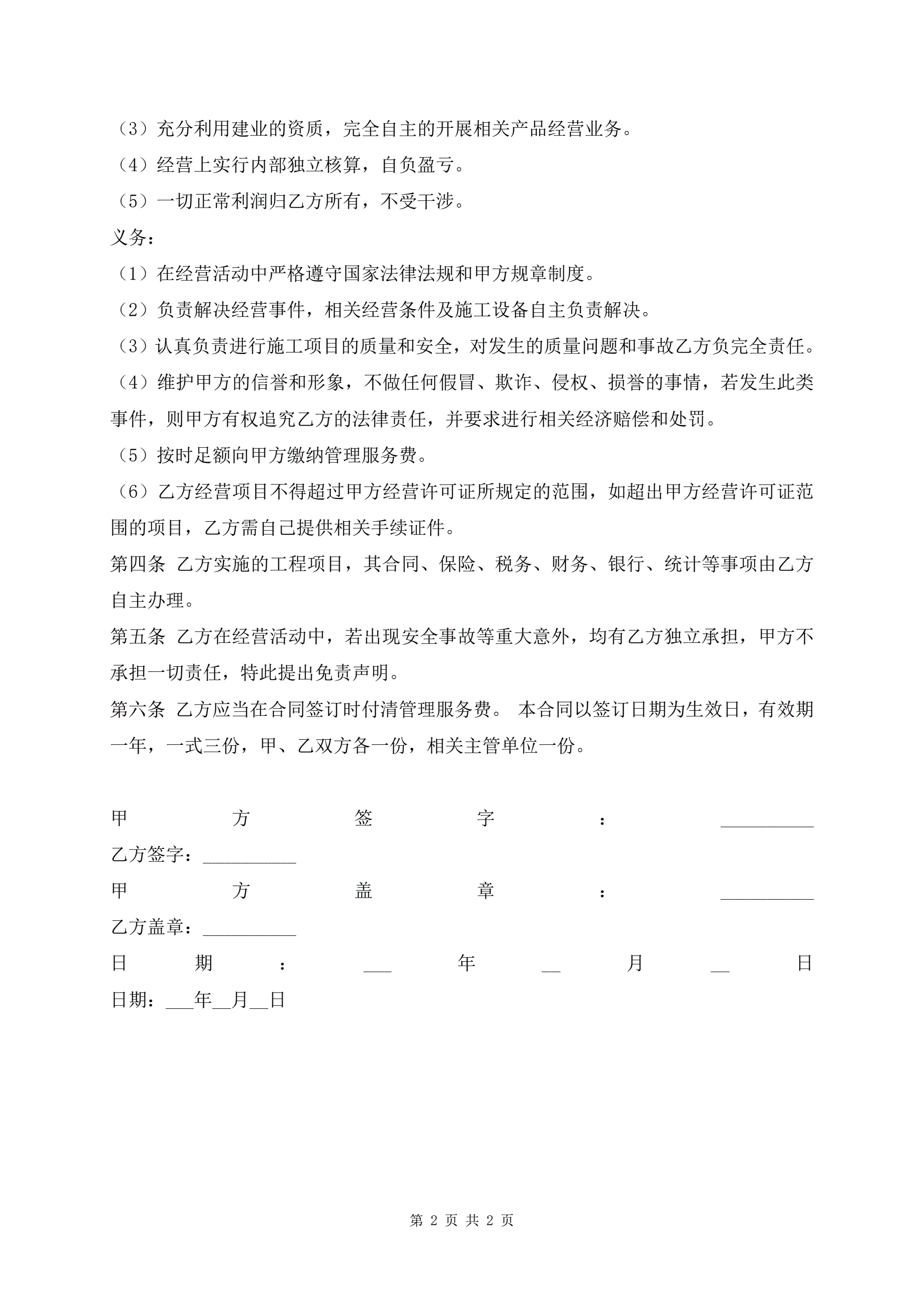 （3）充分利用建业的资质，完全自主的开展相关产品经营业务。
（4）经营上实行内部独立核算，自负盈亏。
（5）一切正常利润归乙方所有，不受干涉。
义务：
（1）在经营活动中严格遵守国家法律法规和甲方规章制度。
（2）负责解决经营事件，相关经营条件及施工设备自主负责解决。
（3）认真负责进行施工项目的质量和安全，对发生的质量问题和事故乙方负完全责任。
（4）维护甲方的信誉和形象，不做任何假冒、欺诈、侵权、损誉的事情，若发生此类事件，则甲方有权追究乙方的法律责任，并要求进行相关经济赔偿和处罚。
（5）按时足额向甲方缴纳管理服务费。
（6）乙方经营项目不得超过甲方经营许可证所规定的范围，如超出甲方经营许可证范围的项目，乙方需自己提供相关手续证件。
第四条 乙方实施的工程项目，其合同、保险、税务、财务、银行、统计等事项由乙方自主办理。
第五条 乙方在经营活动中，若出现安全事故等重大意外，均有乙方独立承担，甲方不承担一切责任，特此提出免责声明。
第六条 乙方应当在合同签订时付清管理服务费。 本合同以签订日期为生效日，有效期一年，一式三份，甲、乙双方各一份，相关主管单位一份。

甲方签字：__________
乙方签字：__________
甲方盖章：__________
乙方盖章：__________
日期：___年__月__日
日期：___年__月__日

第 2 页 共 2 页